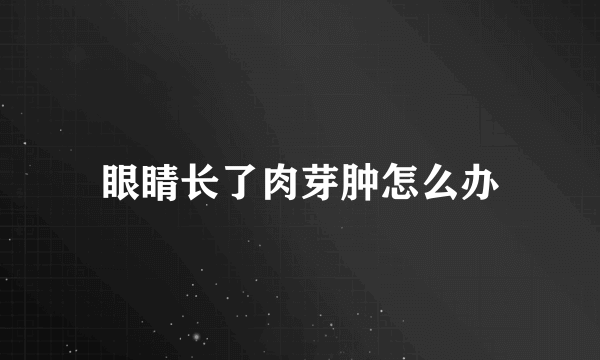 眼睛长了肉芽肿怎么办